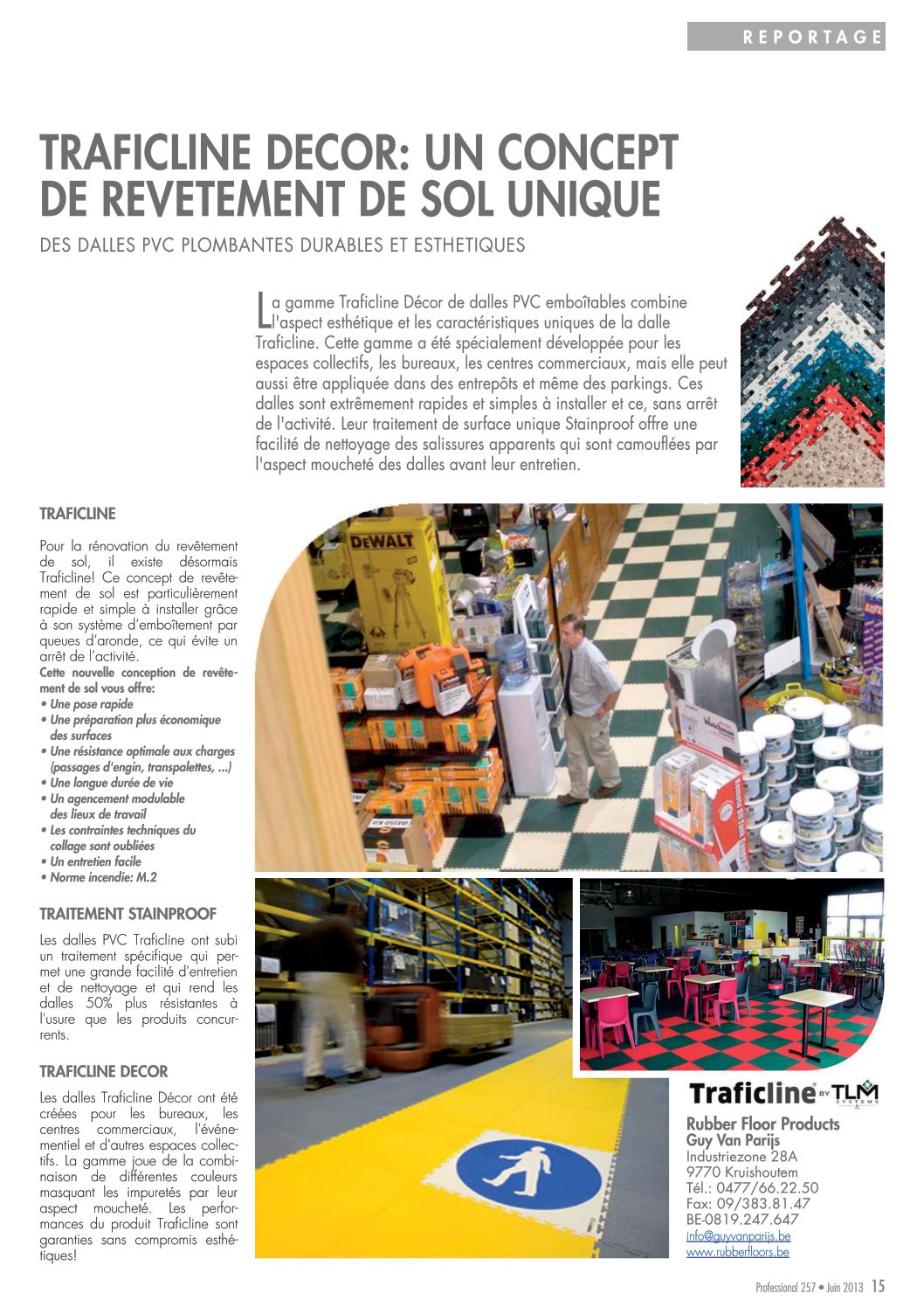 REPORTAGE

TRAFICLINE DECOR: UN CONCEPT DE REVETEMENT DE SOL UNIQUE

DES DALLES PVC PLOMBANTES DURABLES ET ESTHETIQUES

La gamme Traficline Décor de dalles PVC emboîtables combine l'aspect esthétique et les caractéristiques uniques de la dalle Traficline. Cette gamme a été spécialement développée pour les espaces collectifs, les bureaux, les centres commerciaux, mais elle peut aussi être appliquée dans des entrepôts et même des parkings. Ces dalles sont extrêmement rapides et simples à installer et ce, sans arrêt de l'activité. Leur traitement de surface unique Stainproof offre une facilité de nettoyage des salissures apparents qui sont camouflées par l'aspect moucheté des dalles avant leur entretien.

TRAFICLINE

Pour la rénovation du revêtement de sol, il existe désormais Traficline! Ce concept de revêtement de sol est particulièrement rapide et simple à installer grâce à son système d'emboîtement par queues d'aronde, ce qui évite un arrêt de l'activité.

Cette nouvelle conception de revêtement de sol vous offre:
• Une pose rapide
• Une préparation plus économique des surfaces
• Une résistance optimale aux charges (passages d'engin, transpalettes, ...)
• Une longue durée de vie
• Un agencement modulable des lieux de travail
• Les contraintes techniques du collage sont oubliées
• Un entretien facile
• Norme incendie: M.2

TRAITEMENT STAINPROOF

Les dalles PVC Traficline ont subi un traitement spécifique qui permet une grande facilité d'entretien et de nettoyage et qui rend les dalles 50% plus résistantes à l'usure que les produits concurrents.

TRAFICLINE DECOR

Les dalles Traficline Décor ont été créées pour les bureaux, les centres commerciaux, l'événementiel et d'autres espaces collectifs. La gamme joue de la combinaison de différentes couleurs masquant les impuretés par leur aspect moucheté. Les performances du produit Traficline sont garanties sans compromis esthétiques!

DEWALT

Traficline BY TLM SYSTEMS

Rubber Floor Products
Guy Van Parijs
Industriezone 28A
9770 Kruishoutem
Tél.: 0477/66.22.50
Fax: 09/383.81.47
BE-0819.247.647
info@guyvanparijs.be
www.rubberfloors.be

Professional 257 • Juin 2013 15